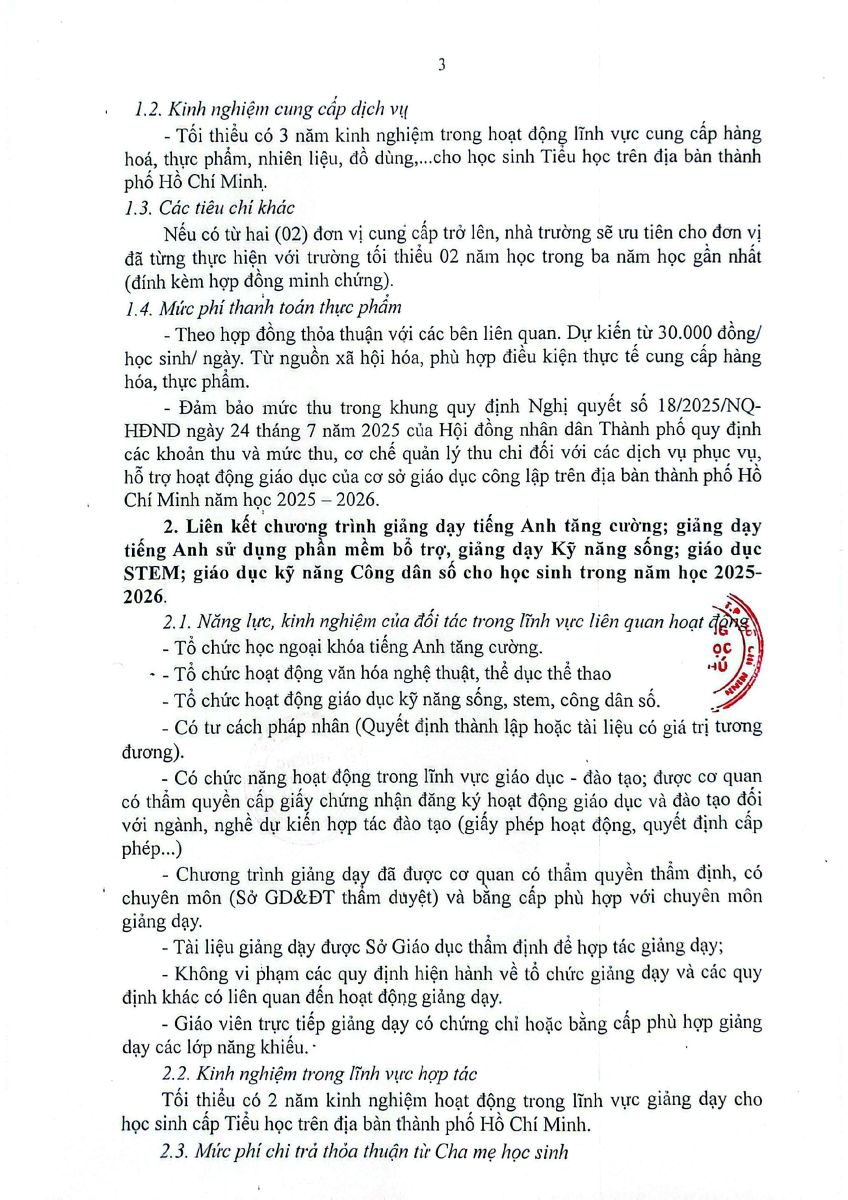 3

1.2. Kinh nghiệm cung cấp dịch vụ

- Tối thiểu có 3 năm kinh nghiệm trong hoạt động lĩnh vực cung cấp hàng hoá, thực phẩm, nhiên liệu, đồ dùng,...cho học sinh Tiểu học trên địa bàn thành phố Hồ Chí Minh.

1.3. Các tiêu chí khác

Nếu có từ hai (02) đơn vị cung cấp trở lên, nhà trường sẽ ưu tiên cho đơn vị đã từng thực hiện với trường tối thiểu 02 năm học trong ba năm học gần nhất (đính kèm hợp đồng minh chứng).

1.4. Mức phí thanh toán thực phẩm

- Theo hợp đồng thỏa thuận với các bên liên quan. Dự kiến từ 30.000 đồng/ học sinh/ ngày. Từ nguồn xã hội hóa, phù hợp điều kiện thực tế cung cấp hàng hóa, thực phẩm.

- Đảm bảo mức thu trong khung quy định Nghị quyết số 18/2025/NQ-HĐND ngày 24 tháng 7 năm 2025 của Hội đồng nhân dân Thành phố quy định các khoản thu và mức thu, cơ chế quản lý thu chi đối với các dịch vụ phục vụ, hỗ trợ hoạt động giáo dục của cơ sở giáo dục công lập trên địa bàn thành phố Hồ Chí Minh năm học 2025 – 2026.

2. Liên kết chương trình giảng dạy tiếng Anh tăng cường; giảng dạy tiếng Anh sử dụng phần mềm bổ trợ, giảng dạy Kỹ năng sống; giáo dục STEM; giáo dục kỹ năng Công dân số cho học sinh trong năm học 2025-2026.

2.1. Năng lực, kinh nghiệm của đối tác trong lĩnh vực liên quan hoạt động

- Tổ chức học ngoại khóa tiếng Anh tăng cường.

- Tổ chức hoạt động văn hóa nghệ thuật, thể dục thể thao

- Tổ chức hoạt động giáo dục kỹ năng sống, stem, công dân số.

- Có tư cách pháp nhân (Quyết định thành lập hoặc tài liệu có giá trị tương đương).

- Có chức năng hoạt động trong lĩnh vực giáo dục - đào tạo; được cơ quan có thẩm quyền cấp giấy chứng nhận đăng ký hoạt động giáo dục và đào tạo đối với ngành, nghề dự kiến hợp tác đào tạo (giấy phép hoạt động, quyết định cấp phép...)

- Chương trình giảng dạy đã được cơ quan có thẩm quyền thẩm định, có chuyên môn (Sở GD&ĐT thẩm duyệt) và bằng cấp phù hợp với chuyên môn giảng dạy.

- Tài liệu giảng dạy được Sở Giáo dục thẩm định để hợp tác giảng dạy;

- Không vi phạm các quy định hiện hành về tổ chức giảng dạy và các quy định khác có liên quan đến hoạt động giảng dạy.

- Giáo viên trực tiếp giảng dạy có chứng chỉ hoặc bằng cấp phù hợp giảng dạy các lớp năng khiếu.

2.2. Kinh nghiệm trong lĩnh vực hợp tác

Tối thiểu có 2 năm kinh nghiệm hoạt động trong lĩnh vực giảng dạy cho học sinh cấp Tiểu học trên địa bàn thành phố Hồ Chí Minh.

2.3. Mức phí chi trả thỏa thuận từ Cha mẹ học sinh